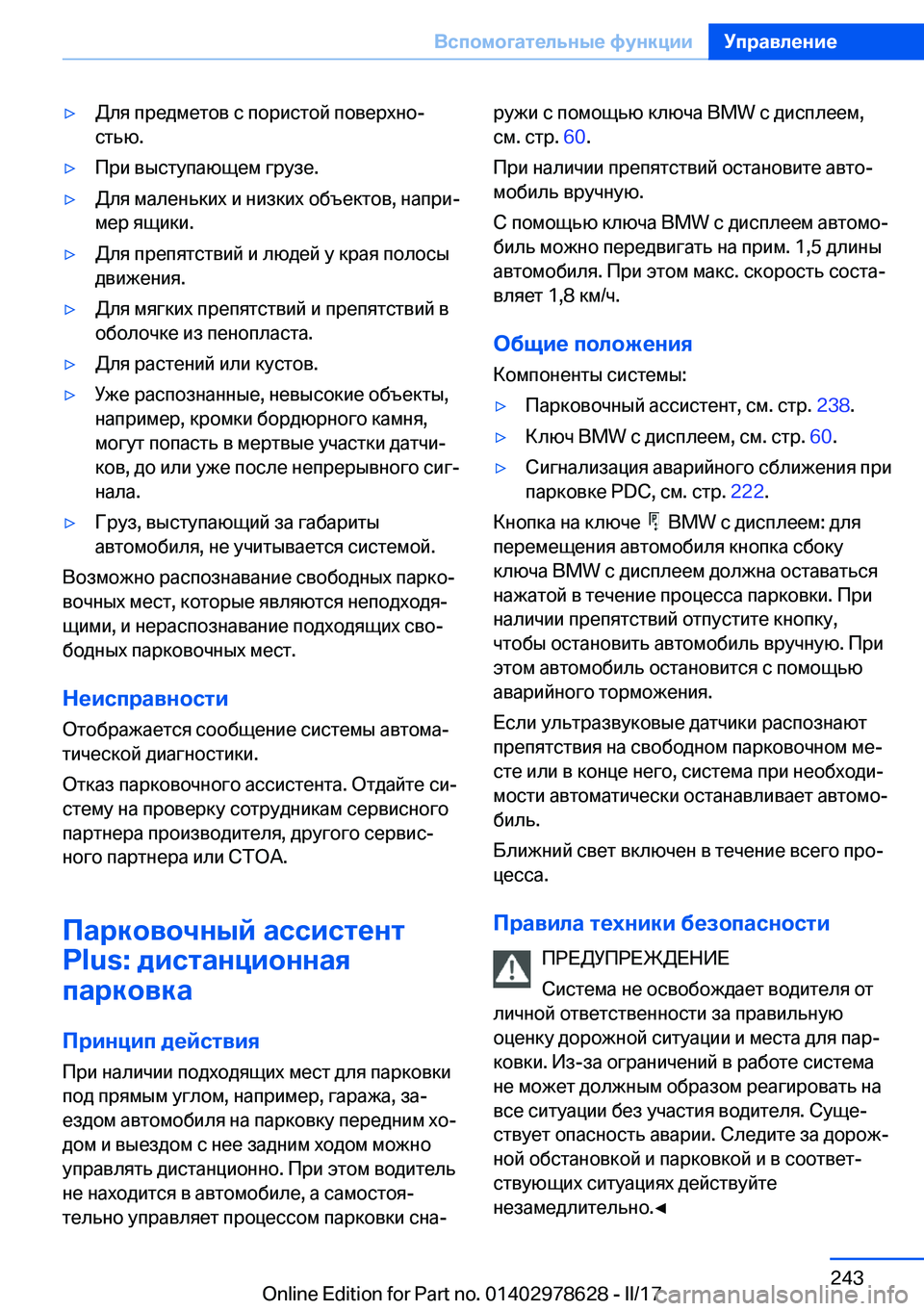 Вспомогательные функции Управление

▷ Для предметов с пористой поверхностью.

▷ При выступающем грузе.

▷ Для маленьких и низких объектов, например ящики.

▷ Для препятствий и людей у края полосы движения.

▷ Для мягких препятствий и препятствий в оболочке из пенопласта.

▷ Для растений или кустов.

▷ Уже распознанные, невысокие объекты, например, кромки бордюрного камня, могут попасть в мертвые участки датчиков, до или уже после непрерывного сигнала.

▷ Груз, выступающий за габариты автомобиля, не учитывается системой.

Возможно распознавание свободных парковочных мест, которые являются неподходящими, и нераспознавание подходящих свободных парковочных мест.

Неисправности

Отображается сообщение системы автоматической диагностики.

Отказ парковочного ассистента. Отдайте систему на проверку сотрудникам сервисного партнера производителя, другого сервисного партнера или СТОА.

Парковочный ассистент Plus: дистанционная парковка

Принцип действия

При наличии подходящих мест для парковки под прямым углом, например, гаража, заездом автомобиля на парковку передним ходом и выездом с нее задним ходом можно управлять дистанционно. При этом водитель не находится в автомобиле, а самостоятельно управляет процессом парковки снаружи с помощью ключа BMW с дисплеем, см. стр. 60.

При наличии препятствий остановите автомобиль вручную.

С помощью ключа BMW с дисплеем автомобиль можно передвигать на прим. 1,5 длины автомобиля. При этом макс. скорость составляет 1,8 км/ч.

Общие положения

Компоненты системы:

▷ Парковочный ассистент, см. стр. 238.

▷ Ключ BMW с дисплеем, см. стр. 60.

▷ Сигнализация аварийного сближения при парковке PDC, см. стр. 222.

Кнопка на ключе BMW с дисплеем: для перемещения автомобиля кнопка сбоку ключа BMW с дисплеем должна оставаться нажатой в течение процесса парковки. При наличии препятствий отпустите кнопку, чтобы остановить автомобиль вручную. При этом автомобиль остановится с помощью аварийного торможения.

Если ультразвуковые датчики распознают препятствия на свободном парковочном месте или в конце него, система при необходимости автоматически останавливает автомобиль.

Ближний свет включен в течение всего процесса.

Правила техники безопасности

ПРЕДУПРЕЖДЕНИЕ

Система не освобождает водителя от личной ответственности за правильную оценку дорожной ситуации и места для парковки. Из-за ограничений в работе система не может должным образом реагировать на все ситуации без участия водителя. Существует опасность аварии. Следите за дорожной обстановкой и парковкой и в соответствующих ситуациях действуйте незамедлительно.◄

243

Online Edition for Part no. 01402978628 - II/17 carmanualsonline.info